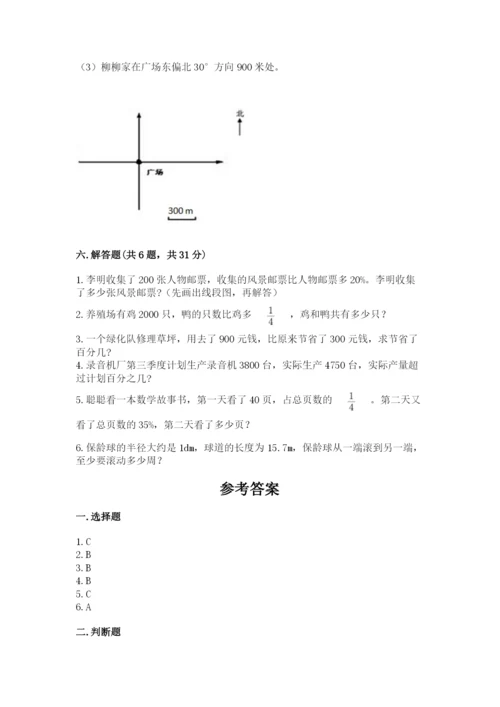 （3）柳柳家在广场东偏北 30° 方向 900 米处。

北

广场

300 m

六. 解答题（共 6 题，共 31 分）

1. 李明收集了 200 张人物邮票，收集的风景邮票比人物邮票多 20%。李明收集了多少张风景邮票？（先画出线段图，再解答）

2. 养殖场有鸡 2000 只，鸭的只数比鸡多 $\frac{1}{4}$ ，鸡和鸭共有多少只？

3. 一个绿化队修理草坪，用去了 900 元钱，比原来节省了 300 元钱，求节省了百分几？

4. 录音机厂第三季度计划生产录音机 3800 台，实际生产 4750 台，实际产量超过计划百分之几？

5. 聪聪看一本数学故事书，第一天看了 40 页，占总页数的 $\frac{1}{4}$ 。第二天又看了总页数的 35%，第二天看了多少页？

6. 保龄球的半径大约是 1dm，球道的长度为 15.7m，保龄球从一端滚到另一端，至少要滚动多少周？

参考答案

一. 选择题

1. C
2. B
3. B
4. B
5. C
6. A

二. 判断题